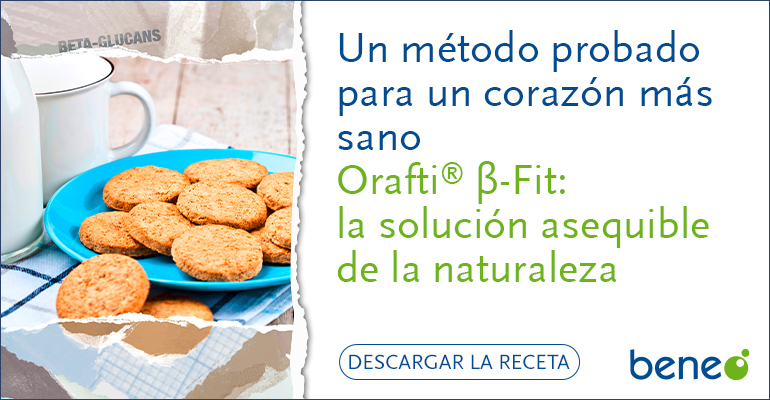 BETA-GLUCANS

Un método probado para un corazón más sano

Orafti® β-Fit: la solución asequible de la naturaleza

DESCARGAR LA RECETA

beneo